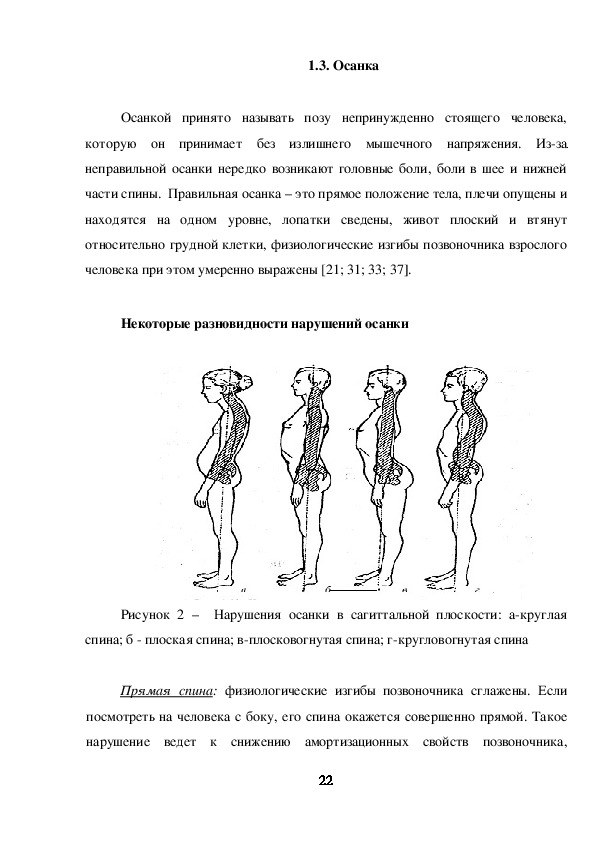 1.3. Осанка

Осанкой принято называть позу непринужденно стоящего человека, которую он принимает без излишнего мышечного напряжения. Из-за неправильной осанки нередко возникают головные боли, боли в шее и нижней части спины. Правильная осанка – это прямое положение тела, плечи опущены и находятся на одном уровне, лопатки сведены, живот плоский и втянут относительно грудной клетки, физиологические изгибы позвоночника взрослого человека при этом умеренно выражены [21; 31; 33; 37].

Некоторые разновидности нарушений осанки

б

Рисунок 2 – Нарушения осанки в сагиттальной плоскости: а-круглая спина; б - плоская спина; в-плосковогнутая спина; г-кругловогнутая спина

Прямая спина: физиологические изгибы позвоночника сглажены. Если посмотреть на человека с боку, его спина окажется совершенно прямой. Такое нарушение ведет к снижению амортизационных свойств позвоночника,

22